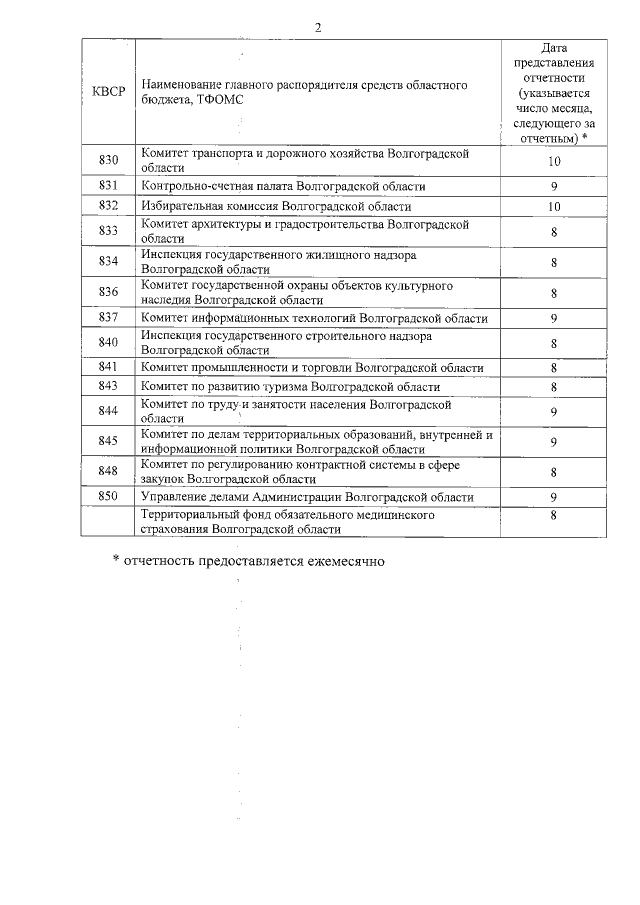 2

| КВСР | Наименование главного распорядителя средств областного бюджета, ТФОМС | Дата представления отчетности (указывается число месяца, следующего за отчетным) * |
|---|---|---|
| 830 | Комитет транспорта и дорожного хозяйства Волгоградской области | 10 |
| 831 | Контрольно-счетная палата Волгоградской области | 9 |
| 832 | Избирательная комиссия Волгоградской области | 10 |
| 833 | Комитет архитектуры и градостроительства Волгоградской области | 8 |
| 834 | Инспекция государственного жилищного надзора Волгоградской области | 8 |
| 836 | Комитет государственной охраны объектов культурного наследия Волгоградской области | 8 |
| 837 | Комитет информационных технологий Волгоградской области | 9 |
| 840 | Инспекция государственного строительного надзора Волгоградской области | 8 |
| 841 | Комитет промышленности и торговли Волгоградской области | 8 |
| 843 | Комитет по развитию туризма Волгоградской области | 8 |
| 844 | Комитет по труду и занятости населения Волгоградской области | 9 |
| 845 | Комитет по делам территориальных образований, внутренней и информационной политики Волгоградской области | 9 |
| 848 | Комитет по регулированию контрактной системы в сфере закупок Волгоградской области | 8 |
| 850 | Управление делами Администрации Волгоградской области | 9 |
|  | Территориальный фонд обязательного медицинского страхования Волгоградской области | 8 |

* отчетность предоставляется ежемесячно